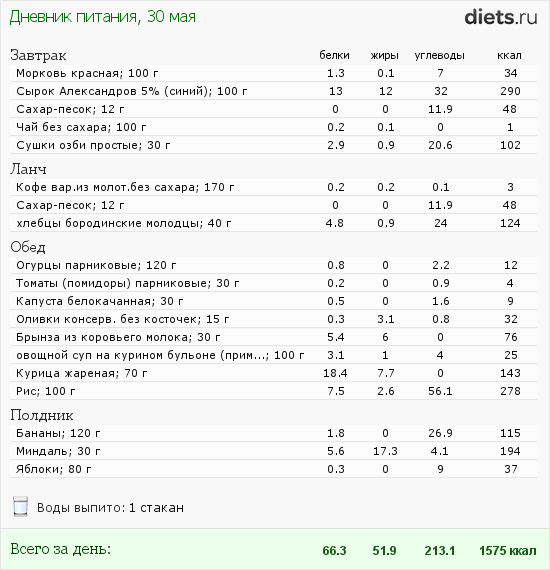 Дневник питания, 30 мая

diets.ru

| Завтрак | белки | жиры | углеводы | ккал |
|---|---|---|---|---|
| Морковь красная; 100 г | 1.3 | 0.1 | 7 | 34 |
| Сырок Александров 5% (синий); 100 г | 13 | 12 | 32 | 290 |
| Сахар-песок; 12 г | 0 | 0 | 11.9 | 48 |
| Чай без сахара; 100 г | 0.2 | 0.1 | 0 | 1 |
| Сушки озби простые; 30 г | 2.9 | 0.9 | 20.6 | 102 |
| Ланч | | | | |
| Кофе вар.из молот.без сахара; 170 г | 0.2 | 0.2 | 0.1 | 3 |
| Сахар-песок; 12 г | 0 | 0 | 11.9 | 48 |
| хлебцы бородинские молодцы; 40 г | 4.8 | 0.9 | 24 | 124 |
| Обед | | | | |
| Огурцы парниковые; 120 г | 0.8 | 0 | 2.2 | 12 |
| Томаты (помидоры) парниковые; 30 г | 0.2 | 0 | 0.9 | 4 |
| Капуста белокачанная; 30 г | 0.5 | 0 | 1.6 | 9 |
| Оливки консерв. без косточек; 15 г | 0.3 | 3.1 | 0.8 | 32 |
| Брынза из коровьего молока; 30 г | 5.4 | 6 | 0 | 76 |
| овощной суп на курином бульоне (прим...; 100 г | 3.1 | 1 | 4 | 25 |
| Курица жареная; 70 г | 18.4 | 7.7 | 0 | 143 |
| Рис; 100 г | 7.5 | 2.6 | 56.1 | 278 |
| Полдник | | | | |
| Бананы; 120 г | 1.8 | 0 | 26.9 | 115 |
| Миндаль; 30 г | 5.6 | 17.3 | 4.1 | 194 |
| Яблоки; 80 г | 0.3 | 0 | 9 | 37 |

Воды выпито: 1 стакан

Всего за день: 66.3 51.9 213.1 1575 ккал